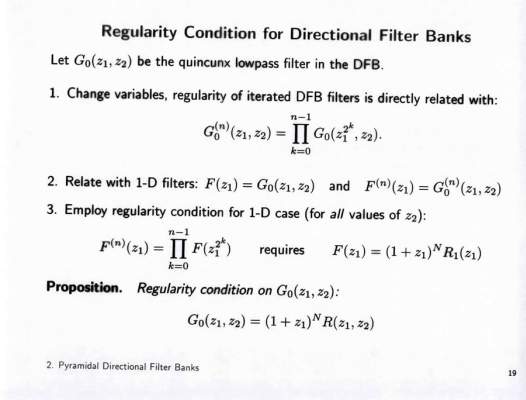 Regularity Condition for Directional Filter Banks

Let $G_0(z_1, z_2)$ be the quincunx lowpass filter in the DFB.

1. Change variables, regularity of iterated DFB filters is directly related with:

$G_0^{(n)}(z_1, z_2) = \prod_{k=0}^{n-1} G_0(z_1^{2^k}, z_2).$

2. Relate with 1-D filters: $F(z_1) = G_0(z_1, z_2)$ and $F^{(n)}(z_1) = G_0^{(n)}(z_1, z_2)$

3. Employ regularity condition for 1-D case (for all values of $z_2$):

$F^{(n)}(z_1) = \prod_{k=0}^{n-1} F(z_1^{2^k})$ requires $F(z_1) = (1 + z_1)^N R_1(z_1)$

Proposition. Regularity condition on $G_0(z_1, z_2)$:

$G_0(z_1, z_2) = (1 + z_1)^N R(z_1, z_2)$

2. Pyramidal Directional Filter Banks

19